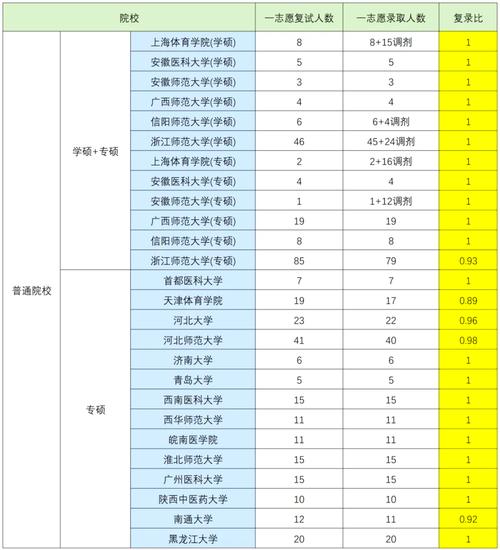 | 院校 | | | 一志愿复试人数 | 一志愿录取人数 | 复录比 |
|---|---|---|---|---|---|
| 普通院校 | 学硕+专硕 | 上海体育学院(学硕) | 8 | 8+15调剂 | 1 |
| | | 安徽医科大学(学硕) | 5 | 5 | 1 |
| | | 安徽师范大学(学硕) | 3 | 3 | 1 |
| | | 广西师范大学(学硕) | 4 | 4 | 1 |
| | | 信阳师范大学(学硕) | 6 | 6+4调剂 | 1 |
| | | 浙江师范大学(学硕) | 46 | 45+24调剂 | 1 |
| | | 上海体育学院(专硕) | 2 | 2+16调剂 | 1 |
| | | 安徽医科大学(专硕) | 4 | 4 | 1 |
| | | 安徽师范大学(专硕) | 1 | 1+12调剂 | 1 |
| | | 广西师范大学(专硕) | 19 | 19 | 1 |
| | | 信阳师范大学(专硕) | 8 | 8 | 1 |
| | | 浙江师范大学(专硕) | 85 | 79 | 0.93 |
| | 专硕 | 首都医科大学 | 7 | 7 | 1 |
| | | 天津体育学院 | 19 | 17 | 0.89 |
| | | 河北大学 | 23 | 22 | 0.96 |
| | | 河北师范大学 | 41 | 40 | 0.98 |
| | | 济南大学 | 6 | 6 | 1 |
| | | 青岛大学 | 5 | 5 | 1 |
| | | 西南医科大学 | 15 | 15 | 1 |
| | | 西华师范大学 | 11 | 11 | 1 |
| | | 皖南医学院 | 11 | 11 | 1 |
| | | 淮北师范大学 | 15 | 15 | 1 |
| | | 广州医科大学 | 15 | 15 | 1 |
| | | 陕西中医药大学 | 10 | 10 | 1 |
| | | 南通大学 | 12 | 11 | 0.92 |
| | | 黑龙江大学 | 20 | 20 | 1 |